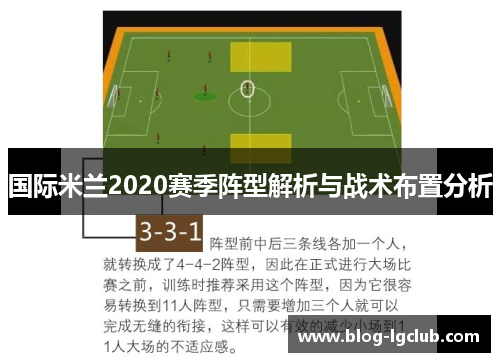 国际米兰2020赛季阵型解析与战术布置分析

3-3-1 阵型前中后三条线各加一个人，就转换成了4-4-2阵型，因此在正式进行大场比赛之前，训练时推荐采用这个阵型，因为它很容易转换到11人阵型，只需要增加三个人就可以完成无缝的衔接，这样可以有效的减少小场到11人大场的不适应感。

www.blog-lgclub.com